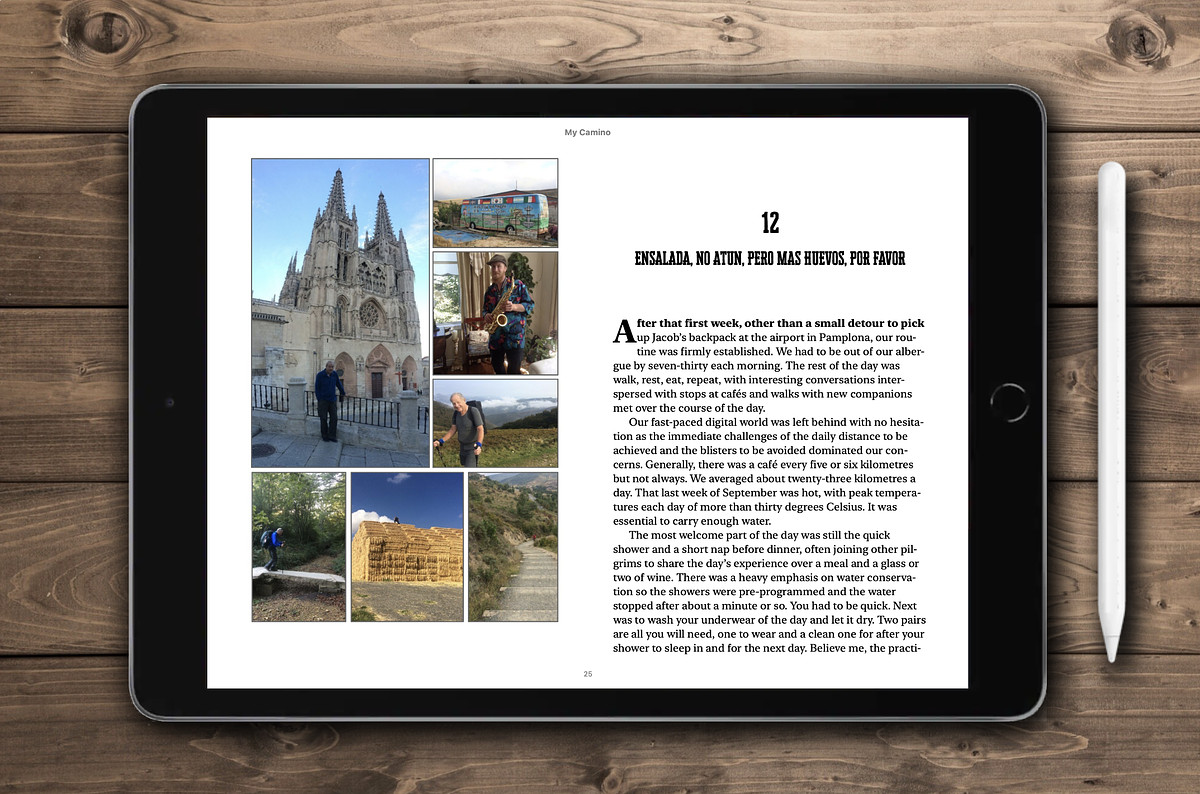 My Camino

12

ENSALADA, NO ATUN, PERO MAS HUEVOS, POR FAVOR

After that first week, other than a small detour to pick up Jacob's backpack at the airport in Pamplona, our routine was firmly established. We had to be out of our albergue by seven-thirty each morning. The rest of the day was walk, rest, eat, repeat, with interesting conversations interspersed with stops at cafés and walks with new companions met over the course of the day.

Our fast-paced digital world was left behind with no hesitation as the immediate challenges of the daily distance to be achieved and the blisters to be avoided dominated our concerns. Generally, there was a café every five or six kilometres but not always. We averaged about twenty-three kilometres a day. That last week of September was hot, with peak temperatures each day of more than thirty degrees Celsius. It was essential to carry enough water.

The most welcome part of the day was still the quick shower and a short nap before dinner, often joining other pilgrims to share the day's experience over a meal and a glass or two of wine. There was a heavy emphasis on water conservation so the showers were pre-programmed and the water stopped after about a minute or so. You had to be quick. Next was to wash your underwear of the day and let it dry. Two pairs are all you will need, one to wear and a clean one for after your shower to sleep in and for the next day. Believe me, the practi-

25